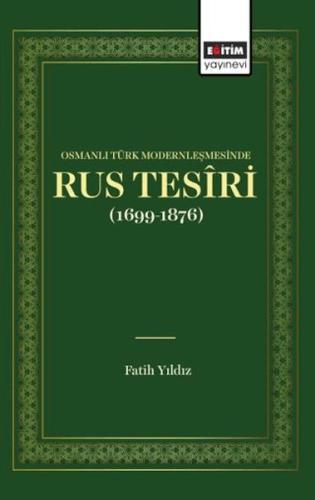 EĞİTİM
yayınevi

OSMANLI TÜRK MODERNLEŞMESİNDE

RUS TESÎRİ

(1699-1876)

Fatih Yıldız